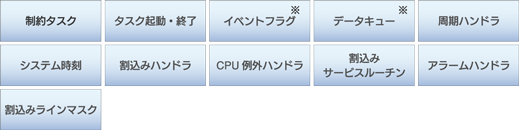 制約タスク

タスク起動・終了

イベントフラグ※

データキュー※

周期ハンドラ

システム時刻

割込みハンドラ

CPU 例外ハンドラ

割込み サービスルーチン

アラームハンドラ

割込みラインマスク